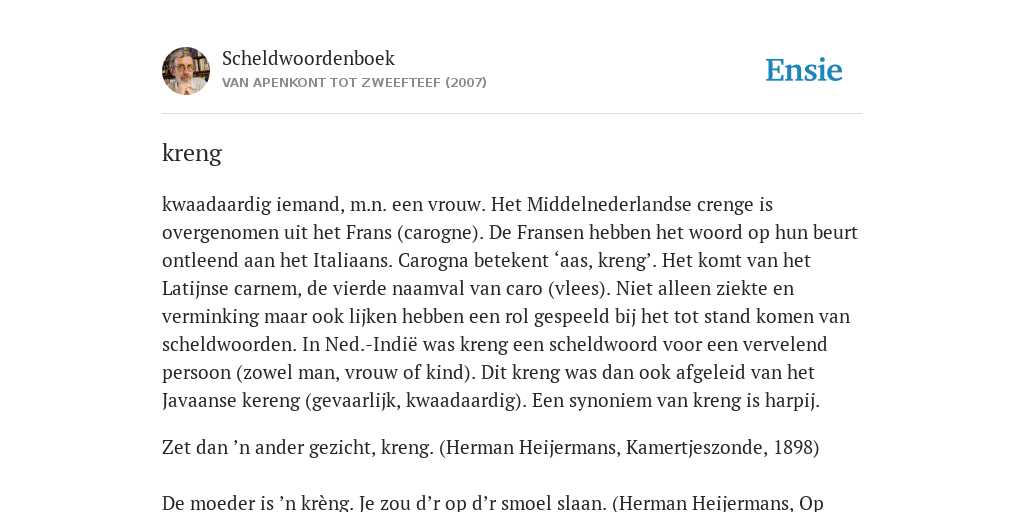 Scheldwoordenboek
VAN APENKONT TOT ZWEEFTEEF (2007)

Ensie

kreng

kwaadaardig iemand, m.n. een vrouw. Het Middelnederlandse crenge is overgenomen uit het Frans (carogne). De Fransen hebben het woord op hun beurt ontleend aan het Italiaans. Carogna betekent ‘aas, kreng’. Het komt van het Latijnse carnem, de vierde naamval van caro (vlees). Niet alleen ziekte en verminking maar ook lijken hebben een rol gespeeld bij het tot stand komen van scheldwoorden. In Ned.-Indië was kreng een scheldwoord voor een vervelend persoon (zowel man, vrouw of kind). Dit kreng was dan ook afgeleid van het Javaanse kereng (gevaarlijk, kwaadaardig). Een synoniem van kreng is harpij.

Zet dan ’n ander gezicht, kreng. (Herman Heijermans, Kamertjeszonde, 1898)

De moeder is ’n krèng. Je zou d’r op d’r smoel slaan. (Herman Heijermans, Op